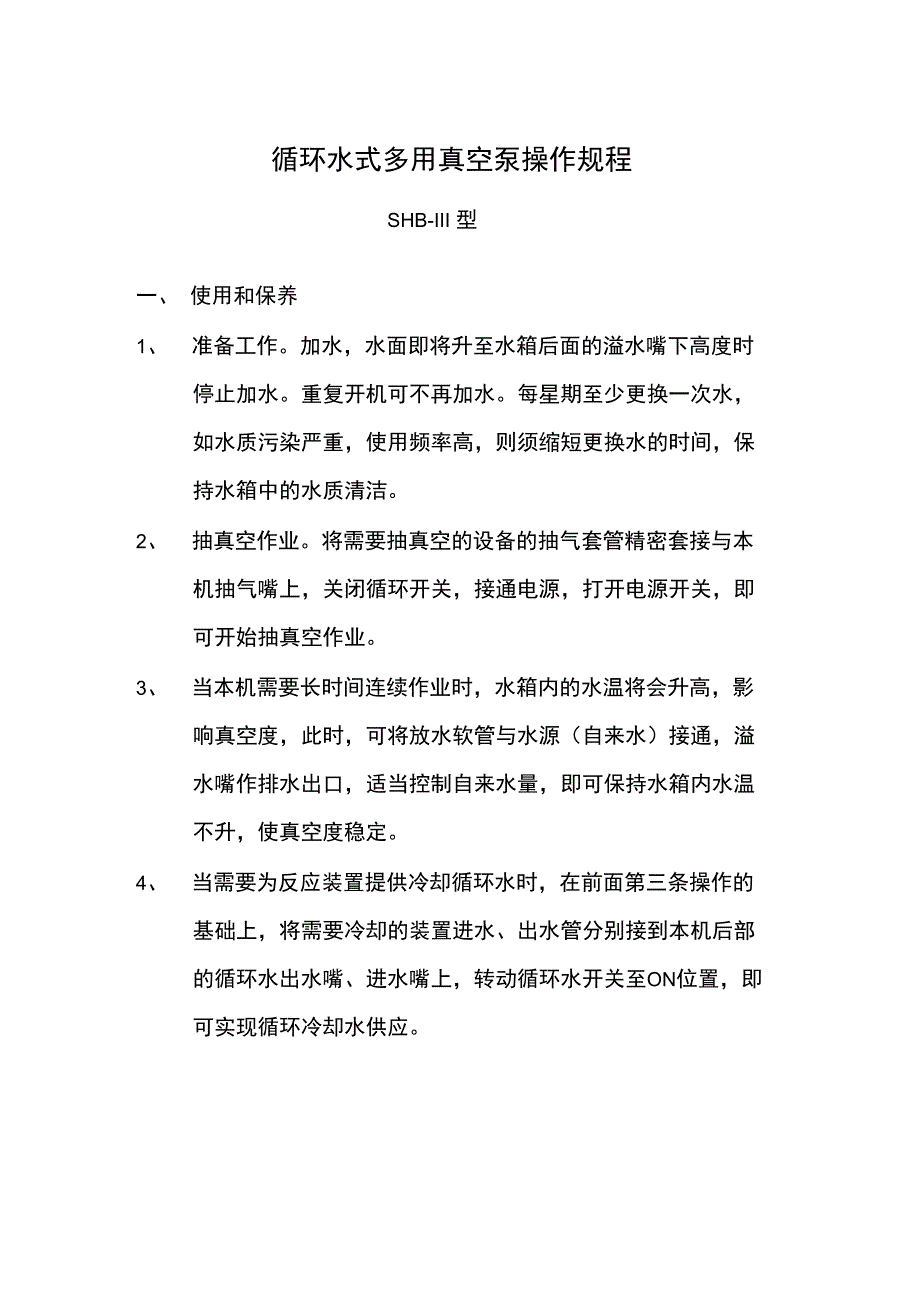 循环水式多用真空泵操作规程

SHB-III 型

一、 使用和保养

1、 准备工作。加水，水面即将升至水箱后面的溢水嘴下高度时停止加水。重复开机可不再加水。每星期至少更换一次水，如水质污染严重，使用频率高，则须缩短更换水的时间，保持水箱中的水质清洁。

2、 抽真空作业。将需要抽真空的设备的抽气套管精密套接与本机抽气嘴上，关闭循环开关，接通电源，打开电源开关，即可开始抽真空作业。

3、 当本机需要长时间连续作业时，水箱内的水温将会升高，影响真空度，此时，可将放水软管与水源（自来水）接通，溢水嘴作排水出口，适当控制自来水量，即可保持水箱内水温不升，使真空度稳定。

4、 当需要为反应装置提供冷却循环水时，在前面第三条操作的基础上，将需要冷却的装置进水、出水管分别接到本机后部的循环水出水嘴、进水嘴上，转动循环水开关至ON位置，即可实现循环冷却水供应。